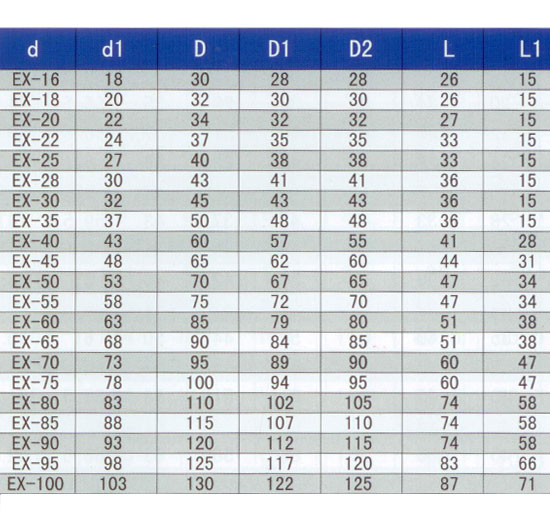 | d | d1 | D | D1 | D2 | L | L1 |
|---|---|---|---|---|---|---|
| EX-16 | 18 | 30 | 28 | 28 | 26 | 15 |
| EX-18 | 20 | 32 | 30 | 30 | 26 | 15 |
| EX-20 | 22 | 34 | 32 | 32 | 27 | 15 |
| EX-22 | 24 | 37 | 35 | 35 | 33 | 15 |
| EX-25 | 27 | 40 | 38 | 38 | 33 | 15 |
| EX-28 | 30 | 43 | 41 | 41 | 36 | 15 |
| EX-30 | 32 | 45 | 43 | 43 | 36 | 15 |
| EX-35 | 37 | 50 | 48 | 48 | 36 | 15 |
| EX-40 | 43 | 60 | 57 | 55 | 41 | 28 |
| EX-45 | 48 | 65 | 62 | 60 | 44 | 31 |
| EX-50 | 53 | 70 | 67 | 65 | 47 | 34 |
| EX-55 | 58 | 75 | 72 | 70 | 47 | 34 |
| EX-60 | 63 | 85 | 79 | 80 | 51 | 38 |
| EX-65 | 68 | 90 | 84 | 85 | 51 | 38 |
| EX-70 | 73 | 95 | 89 | 90 | 60 | 47 |
| EX-75 | 78 | 100 | 94 | 95 | 60 | 47 |
| EX-80 | 83 | 110 | 102 | 105 | 74 | 58 |
| EX-85 | 88 | 115 | 107 | 110 | 74 | 58 |
| EX-90 | 93 | 120 | 112 | 115 | 74 | 58 |
| EX-95 | 98 | 125 | 117 | 120 | 83 | 66 |
| EX-100 | 103 | 130 | 122 | 125 | 87 | 71 |